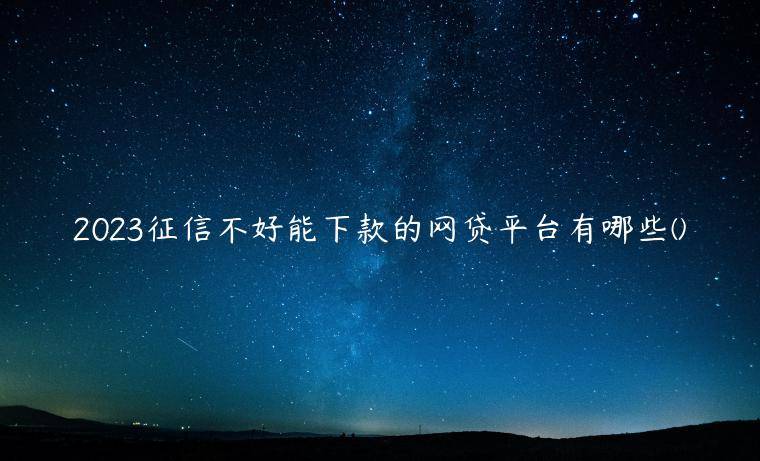 2023征信不好能下款的网贷平台有哪些()